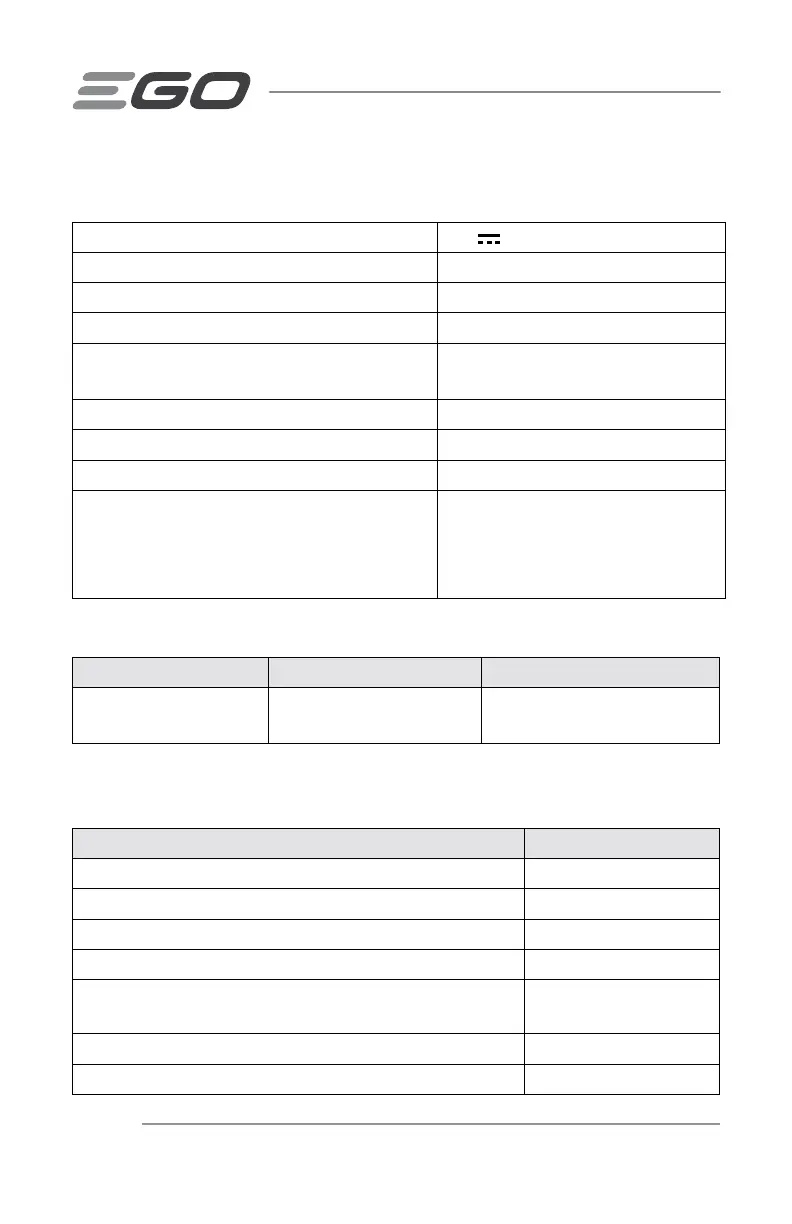 EGO